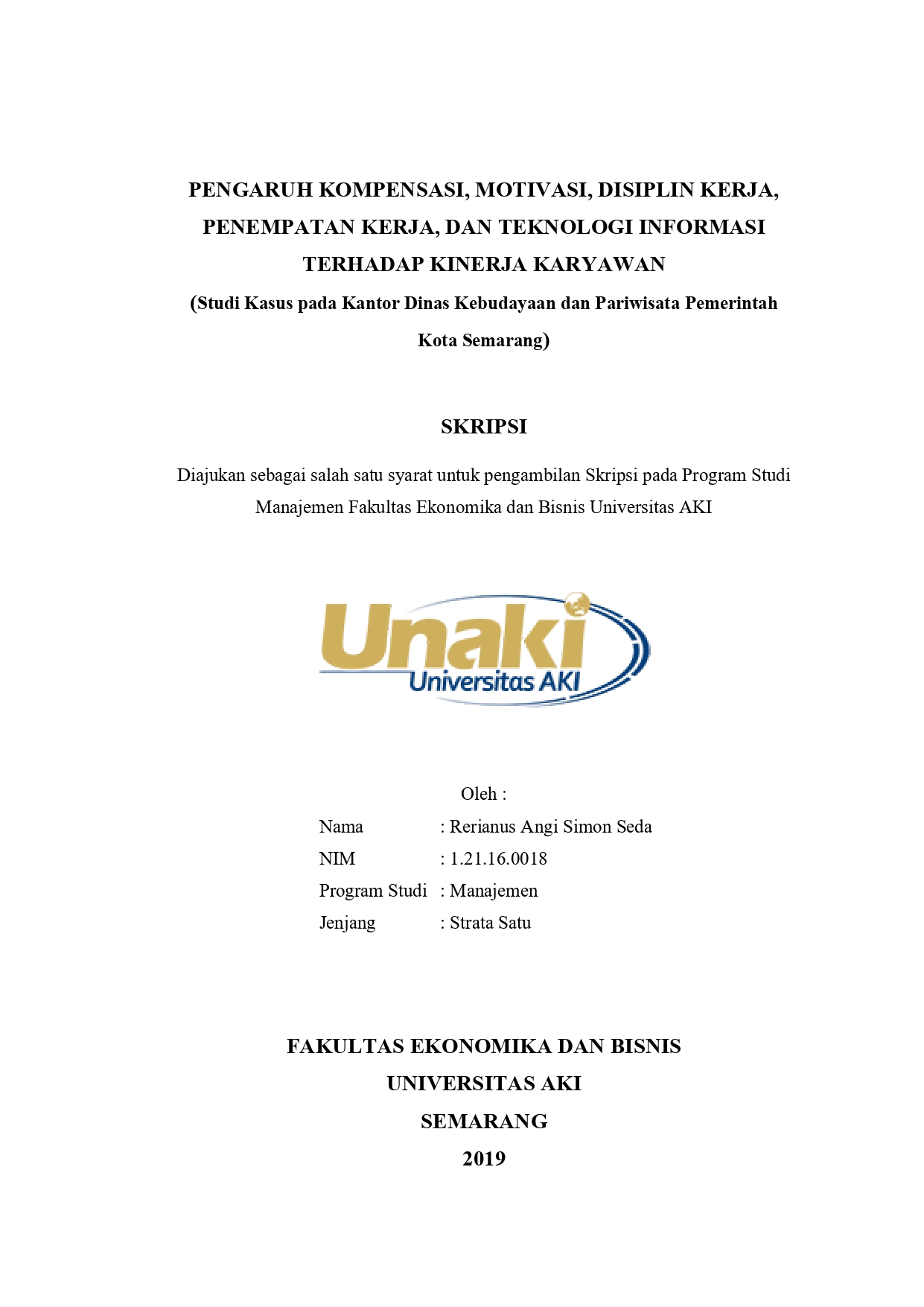 PENGARUH KOMPENSASI, MOTIVASI, DISIPLIN KERJA, PENEMPATAN KERJA, DAN TEKNOLOGI INFORMASI TERHADAP KINERJA KARYAWAN

(Studi Kasus pada Kantor Dinas Kebudayaan dan Pariwisata Pemerintah Kota Semarang)

SKRIPSI

Diajukan sebagai salah satu syarat untuk pengambilan Skripsi pada Program Studi Manajemen Fakultas Ekonomika dan Bisnis Universitas AKI

Unaki
Universitas AKI

Oleh :

Nama : Rerianus Angi Simon Seda
NIM : 1.21.16.0018
Program Studi : Manajemen
Jenjang : Strata Satu

FAKULTAS EKONOMIKA DAN BISNIS
UNIVERSITAS AKI
SEMARANG
2019